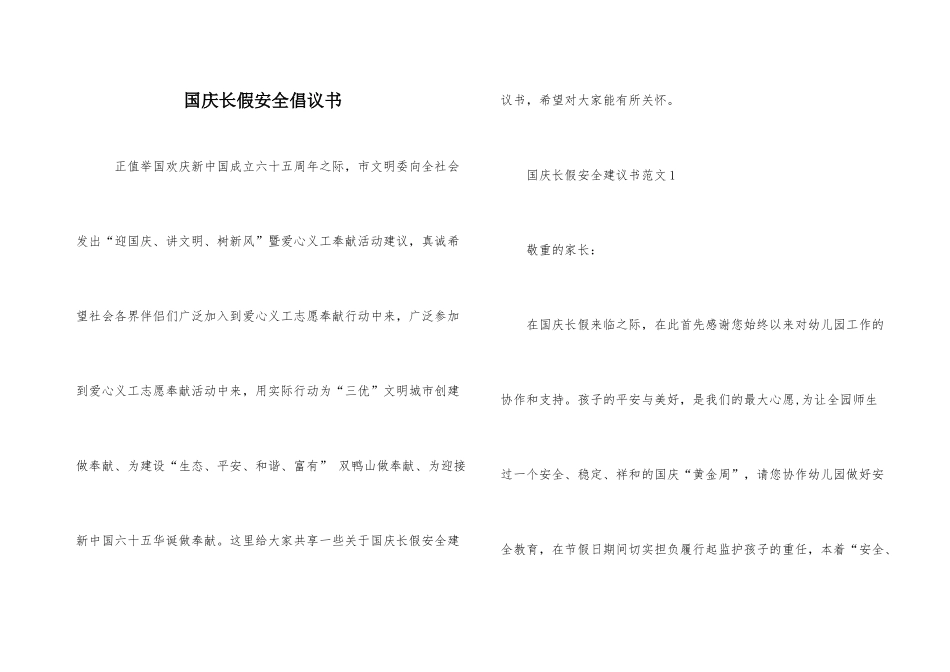 国庆长假安全倡议书

正值举国欢庆新中国成立六十五周年之际，市文明委向全社会发出“迎国庆、讲文明、树新风”暨爱心义工奉献活动建议，真诚希望社会各界伴侣们广泛加入到爱心义工志愿奉献行动中来，广泛参加到爱心义工志愿奉献活动中来，用实际行动为“三优”文明城市创建做奉献、为建设“生态、平安、和谐、富有” 双鸭山做奉献、为迎接新中国六十五华诞做奉献。这里给大家共享一些关于国庆长假安全建议书，希望对大家能有所关怀。

国庆长假安全建议书范文1

敬重的家长：

在国庆长假来临之际，在此首先感谢您始终以来对幼儿园工作的协作和支持。孩子的平安与美好，是我们的最大心愿，为让全园师生过一个安全、稳定、祥和的国庆“黄金周”，请您协作幼儿园做好安全教育，在节假日期间切实担负履行起监护孩子的重任，本着“安全、